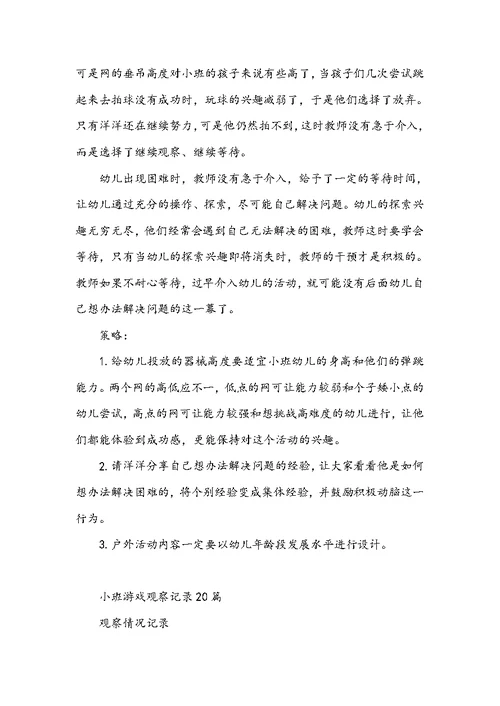 可是网的垂吊高度对小班的孩子来说有些高了，当孩子们几次尝试跳起来去拍球没有成功时，玩球的兴趣减弱了，于是他们选择了放弃。只有洋洋还在继续努力，可是他仍然拍不到，这时教师没有急于介入，而是选择了继续观察、继续等待。

幼儿出现困难时，教师没有急于介入，给予了一定的等待时间，让幼儿通过充分的操作、探索，尽可能自己解决问题。幼儿的探索兴趣无穷无尽，他们经常会遇到自己无法解决的困难，教师这时要学会等待，只有当幼儿的探索兴趣即将消失时，教师的干预才是积极的。教师如果不耐心等待，过早介入幼儿的活动，就可能没有后面幼儿自己想办法解决问题的这一幕了。

策略：

1. 给幼儿投放的器械高度要适宜小班幼儿的身高和他们的弹跳能力。两个网的高低应不一，低点的网可让能力较弱和个子矮小点的幼儿尝试，高点的网可让能力较强和想挑战高难度的幼儿进行，让他们都能体验到成功感，更能保持对这个活动的兴趣。

2. 请洋洋分享自己想办法解决问题的经验，让大家看看他是如何想办法解决困难的，将个别经验变成集体经验，并鼓励积极动脑这一行为。

3. 户外活动内容一定要以幼儿年龄段发展水平进行设计。

小班游戏观察记录20篇

观察情况记录